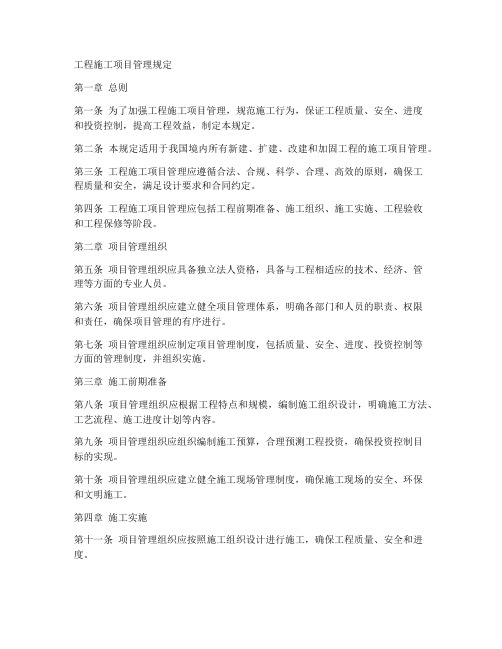 工程施工项目管理规定

第一章 总则

第一条 为了加强工程施工项目管理，规范施工行为，保证工程质量、安全、进度和投资控制，提高工程效益，制定本规定。

第二条 本规定适用于我国境内所有新建、扩建、改建和加固工程的施工项目管理。

第三条 工程施工项目管理应遵循合法、合规、科学、合理、高效的原则，确保工程质量和安全，满足设计要求和合同约定。

第四条 工程施工项目管理应包括工程前期准备、施工组织、施工实施、工程验收和工程保修等阶段。

第二章 项目管理组织

第五条 项目管理组织应具备独立法人资格，具备与工程相适应的技术、经济、管理等方面的专业人员。

第六条 项目管理组织应建立健全项目管理体系，明确各部门和人员的职责、权限和责任，确保项目管理的有序进行。

第七条 项目管理组织应制定项目管理制度，包括质量、安全、进度、投资控制等方面的管理制度，并组织实施。

第三章 施工前期准备

第八条 项目管理组织应根据工程特点和规模，编制施工组织设计，明确施工方法、工艺流程、施工进度计划等内容。

第九条 项目管理组织应组织编制施工预算，合理预测工程投资，确保投资控制目标的实现。

第十条 项目管理组织应建立健全施工现场管理制度，确保施工现场的安全、环保和文明施工。

第四章 施工实施

第十一条 项目管理组织应按照施工组织设计进行施工，确保工程质量、安全和进度。